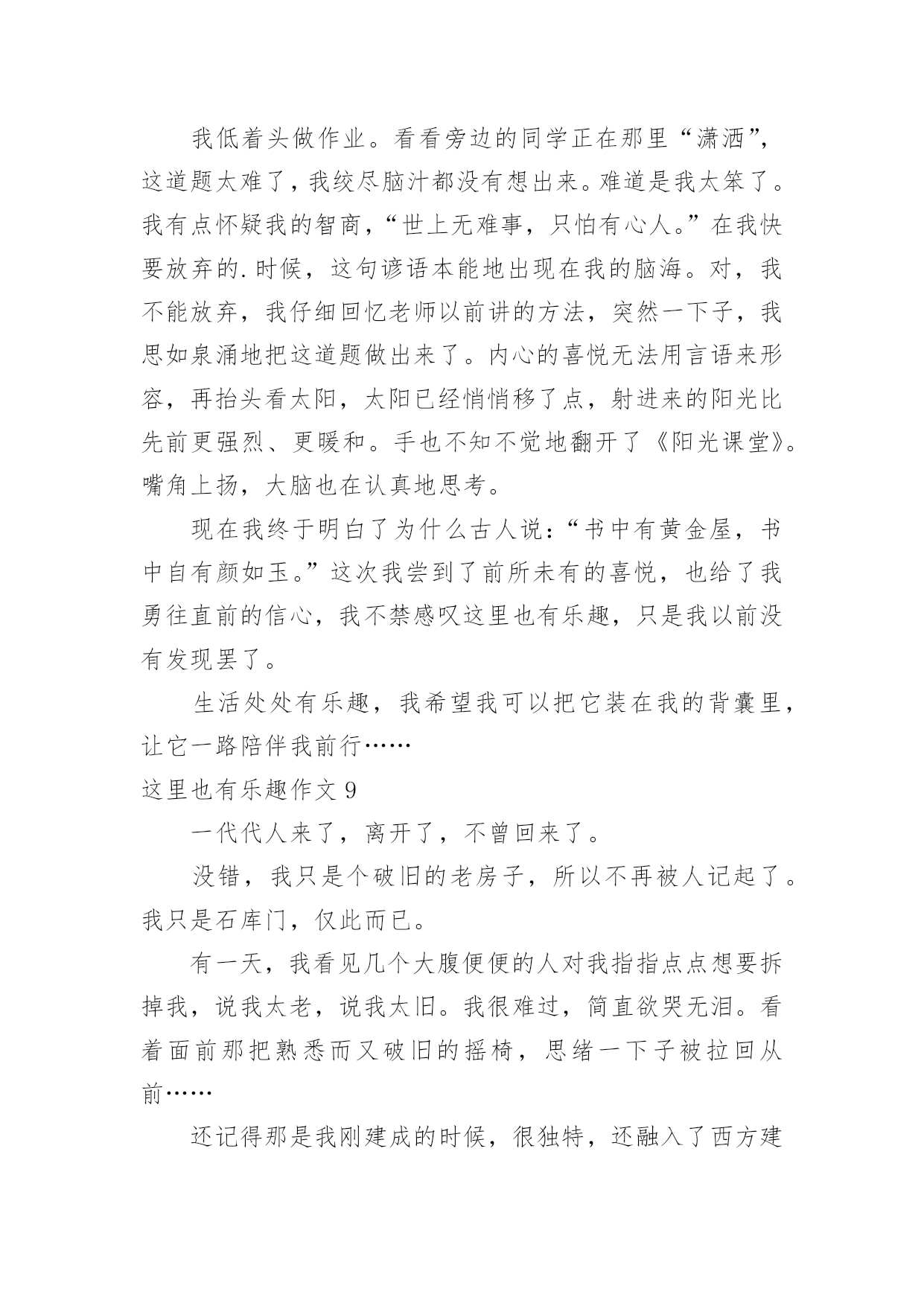 我低着头做作业。看看旁边的同学正在那里“潇洒”，这道题太难了，我绞尽脑汁都没有想出来。难道是我太笨了。我有点怀疑我的智商，“世上无难事，只怕有心人。”在我快要放弃的.时候，这句谚语本能地出现在我的脑海。对，我不能放弃，我仔细回忆老师以前讲的方法，突然一下子，我思如泉涌地把这道题做出来了。内心的喜悦无法用言语来形容，再抬头看太阳，太阳已经悄悄移了点，射进来的阳光比先前更强烈、更暖和。手也不知不觉地翻开了《阳光课堂》。嘴角上扬，大脑也在认真地思考。

现在我终于明白了为什么古人说：“书中有黄金屋，书中自有颜如玉。”这次我尝到了前所未有的喜悦，也给了我勇往直前的信心，我不禁感叹这里也有乐趣，只是我以前没有发现罢了。

生活处处有乐趣，我希望我可以把它装在我的背囊里，让它一路陪伴我前行……

这里也有乐趣作文 9

一代代人来了，离开了，不曾回来了。

没错，我只是个破旧的老房子，所以不再被人记起了。我只是石库门，仅此而已。

有一天，我看见几个大腹便便的人对我指指点点想要拆掉我，说我太老，说我太旧。我很难过，简直欲哭无泪。看着面前那把熟悉而又破旧的摇椅，思绪一下子被拉回从前……

还记得那是我刚建成的时候，很独特，还融入了西方建